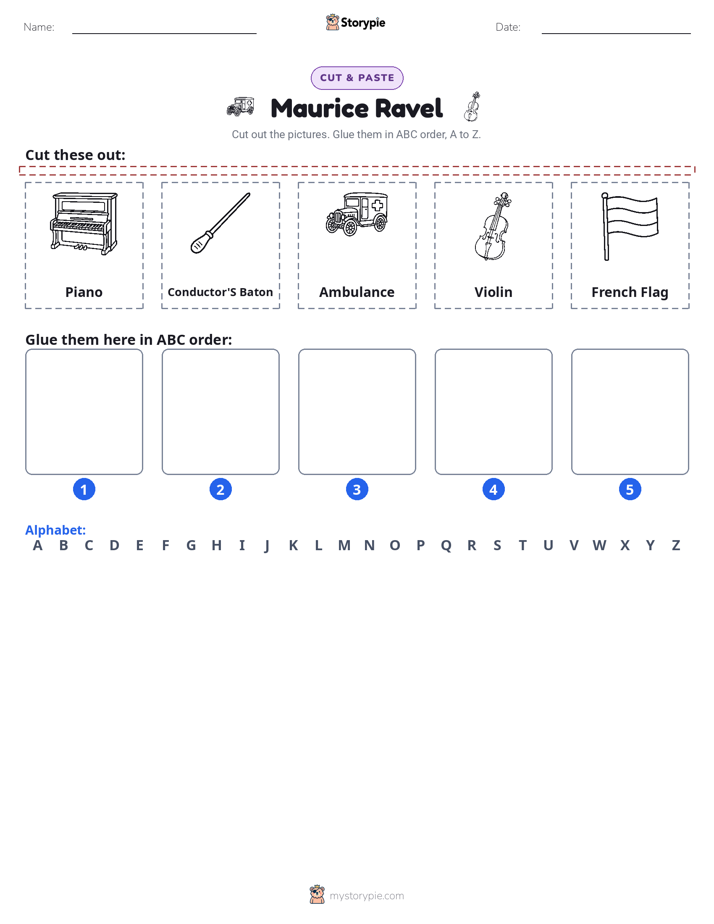 Name: ____ Storypie Date: ____

CUT & PASTE

Maurice Ravel

Cut out the pictures. Glue them in ABC order, A to Z.

Cut these out:

Piano

Conductor'S Baton

Ambulance

Violin

French Flag

Glue them here in ABC order:

1

2

3

4

5

Alphabet:
A B C D E F G H I J K L M N O P Q R S T U V W X Y Z

mystorypie.com